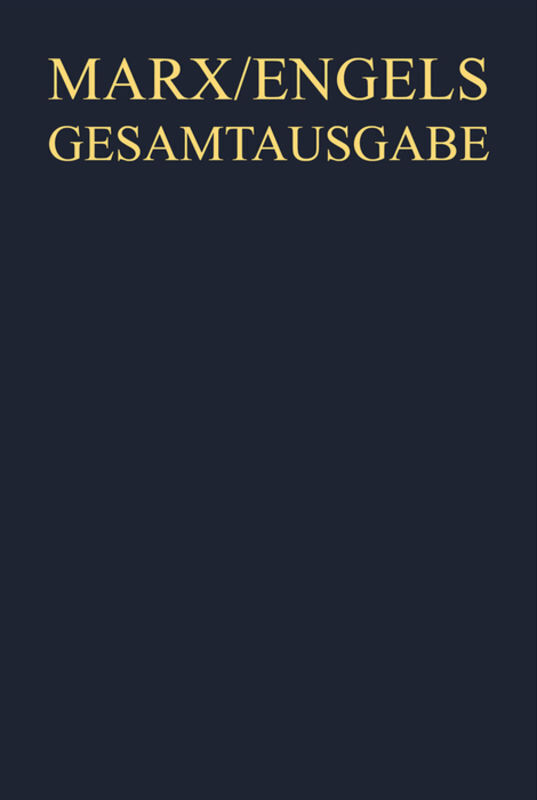 MARX/ENGELS
GESAMTAUSGABE